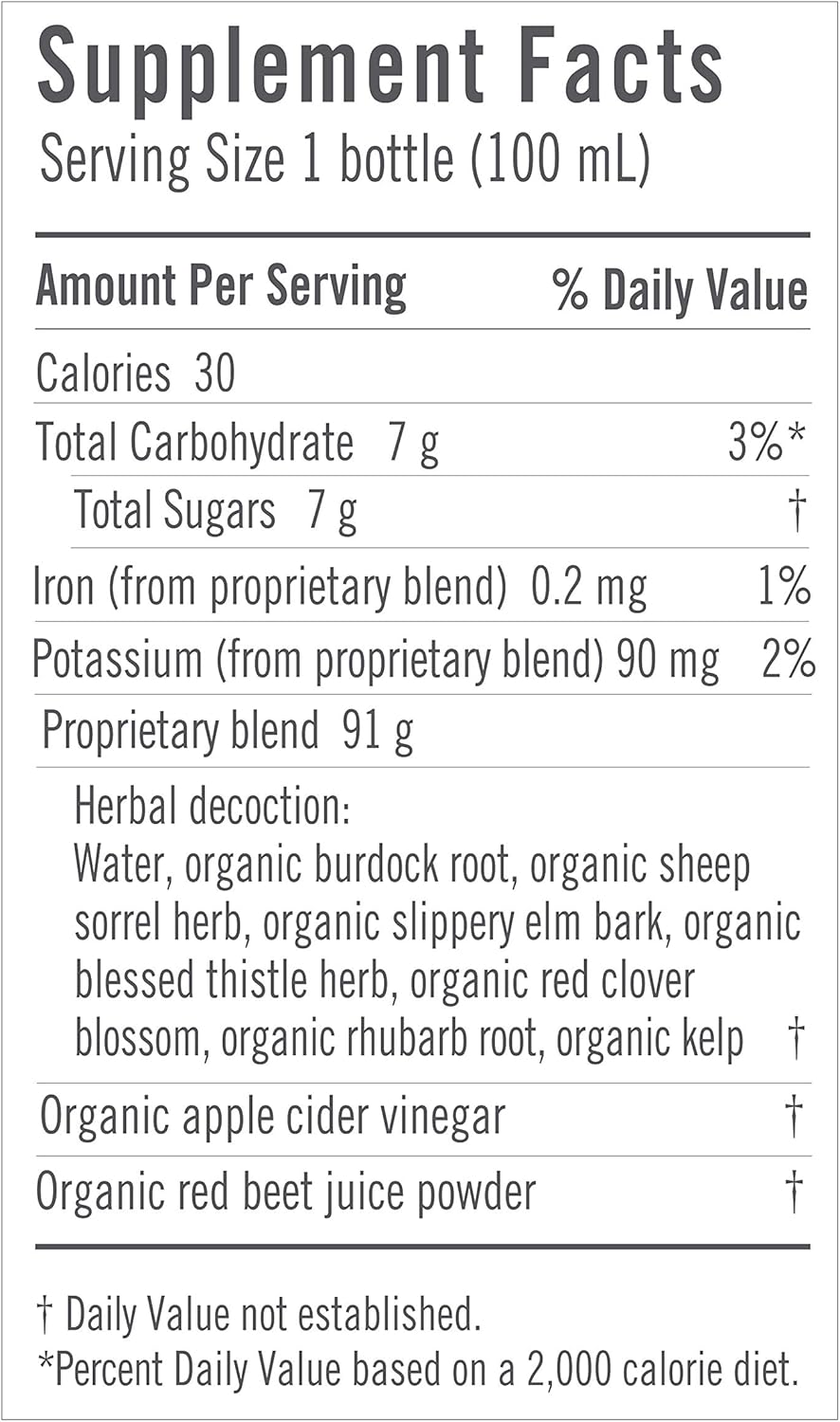 Supplement Facts
Serving Size 1 bottle (100 mL)

| Amount Per Serving | % Daily Value |
|---|---|
| Calories 30 | |
| Total Carbohydrate 7 g | 3%* |
| Total Sugars 7 g | † |
| Iron (from proprietary blend) 0.2 mg | 1% |
| Potassium (from proprietary blend) 90 mg | 2% |
| Proprietary blend 91 g | |
| Herbal decoction: Water, organic burdock root, organic sheep sorrel herb, organic slippery elm bark, organic blessed thistle herb, organic red clover blossom, organic rhubarb root, organic kelp | † |
| Organic apple cider vinegar | † |
| Organic red beet juice powder | † |

† Daily Value not established.
*Percent Daily Value based on a 2,000 calorie diet.